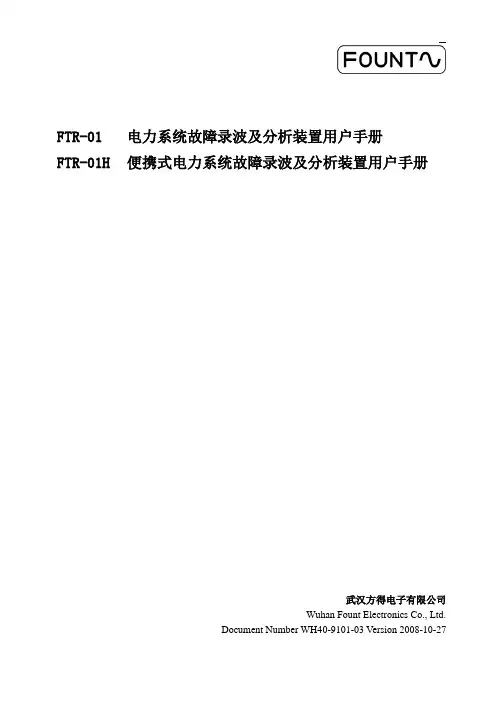 FOUNT

FTR-01 电力系统故障录波及分析装置用户手册
FTR-01H 便携式电力系统故障录波及分析装置用户手册

武汉方得电子有限公司
Wuhan Fount Electronics Co., Ltd.
Document Number WH40-9101-03 Version 2008-10-27